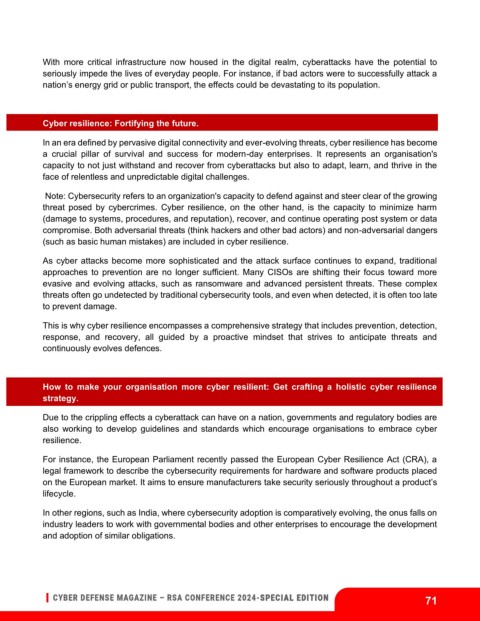 With more critical infrastructure now housed in the digital realm, cyberattacks have the potential to seriously impede the lives of everyday people. For instance, if bad actors were to successfully attack a nation's energy grid or public transport, the effects could be devastating to its population.

Cyber resilience: Fortifying the future.

In an era defined by pervasive digital connectivity and ever-evolving threats, cyber resilience has become a crucial pillar of survival and success for modern-day enterprises. It represents an organisation's capacity to not just withstand and recover from cyberattacks but also to adapt, learn, and thrive in the face of relentless and unpredictable digital challenges.

Note: Cybersecurity refers to an organization's capacity to defend against and steer clear of the growing threat posed by cybercrimes. Cyber resilience, on the other hand, is the capacity to minimize harm (damage to systems, procedures, and reputation), recover, and continue operating post system or data compromise. Both adversarial threats (think hackers and other bad actors) and non-adversarial dangers (such as basic human mistakes) are included in cyber resilience.

As cyber attacks become more sophisticated and the attack surface continues to expand, traditional approaches to prevention are no longer sufficient. Many CISOs are shifting their focus toward more evasive and evolving attacks, such as ransomware and advanced persistent threats. These complex threats often go undetected by traditional cybersecurity tools, and even when detected, it is often too late to prevent damage.

This is why cyber resilience encompasses a comprehensive strategy that includes prevention, detection, response, and recovery, all guided by a proactive mindset that strives to anticipate threats and continuously evolves defences.

How to make your organisation more cyber resilient: Get crafting a holistic cyber resilience strategy.

Due to the crippling effects a cyberattack can have on a nation, governments and regulatory bodies are also working to develop guidelines and standards which encourage organisations to embrace cyber resilience.

For instance, the European Parliament recently passed the European Cyber Resilience Act (CRA), a legal framework to describe the cybersecurity requirements for hardware and software products placed on the European market. It aims to ensure manufacturers take security seriously throughout a product's lifecycle.

In other regions, such as India, where cybersecurity adoption is comparatively evolving, the onus falls on industry leaders to work with governmental bodies and other enterprises to encourage the development and adoption of similar obligations.

CYBER DEFENSE MAGAZINE – RSA CONFERENCE 2024-SPECIAL EDITION

71